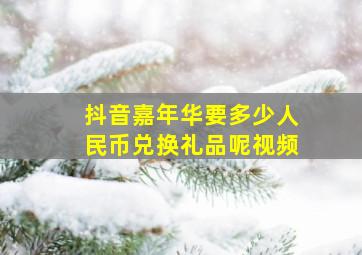 抖音嘉年华要多少人民币兑换礼品呢视频